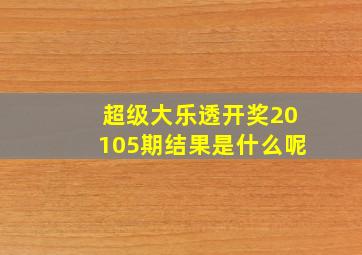 超级大乐透开奖20105期结果是什么呢